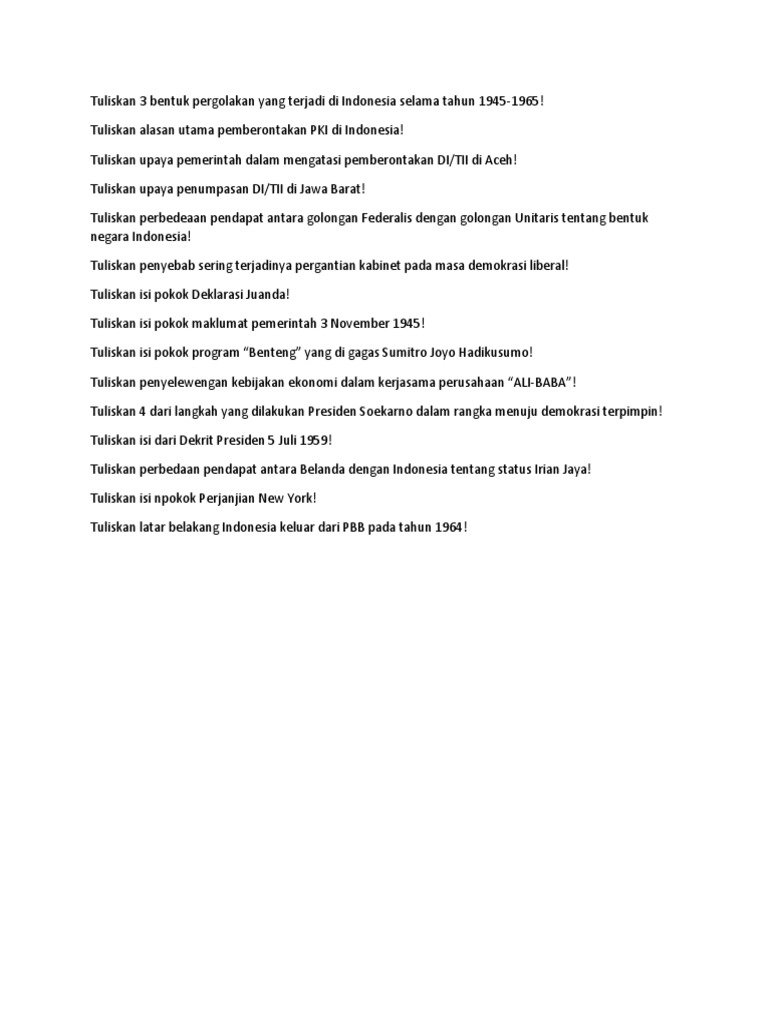 Tuliskan 3 bentuk pergolakan yang terjadi di Indonesia selama tahun 1945-1965!

Tuliskan alasan utama pemberontakan PKI di Indonesia!

Tuliskan upaya pemerintah dalam mengatasi pemberontakan DI/TII di Aceh!

Tuliskan upaya penumpasan DI/TII di Jawa Barat!

Tuliskan perbedeaan pendapat antara golongan Federalis dengan golongan Unitaris tentang bentuk negara Indonesia!

Tuliskan penyebab sering terjadinya pergantian kabinet pada masa demokrasi liberal!

Tuliskan isi pokok Deklarasi Juanda!

Tuliskan isi pokok maklumat pemerintah 3 November 1945!

Tuliskan isi pokok program “Benteng” yang di gagas Sumitro Joyo Hadikusumo!

Tuliskan penyelewengan kebijakan ekonomi dalam kerjasama perusahaan “ALI-BABA”!

Tuliskan 4 dari langkah yang dilakukan Presiden Soekarno dalam rangka menuju demokrasi terpimpin!

Tuliskan isi dari Dekrit Presiden 5 Juli 1959!

Tuliskan perbedaan pendapat antara Belanda dengan Indonesia tentang status Irian Jaya!

Tuliskan isi npokok Perjanjian New York!

Tuliskan latar belakang Indonesia keluar dari PBB pada tahun 1964!